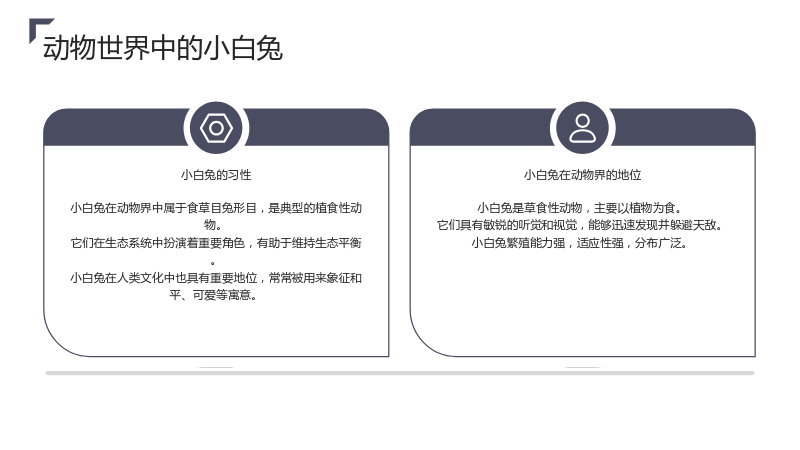 动物世界中的小白兔

小白兔的习性

小白兔在动物界中属于食草目兔形目，是典型的植食性动物。

它们在生态系统中扮演着重要角色，有助于维持生态平衡。

小白兔在人类文化中也具有重要地位，常常被用来象征和平、可爱等寓意。

小白兔在动物界的地位

小白兔是草食性动物，主要以植物为食。

它们具有敏锐的听觉和视觉，能够迅速发现并躲避天敌。

小白兔繁殖能力强，适应性强，分布广泛。